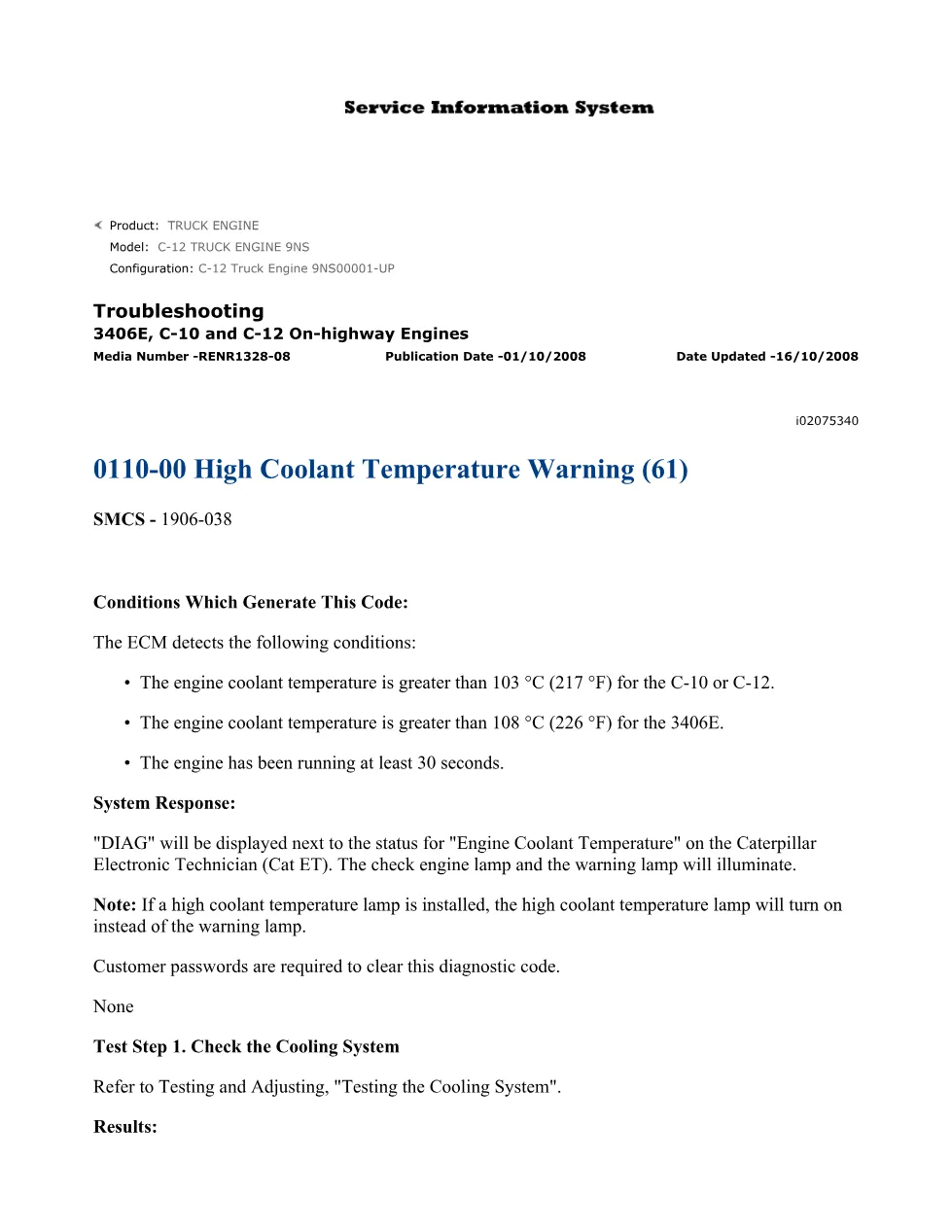 Service Information System

Product: TRUCK ENGINE
Model: C-12 TRUCK ENGINE 9NS
Configuration: C-12 Truck Engine 9NS00001-UP

Troubleshooting
3406E, C-10 and C-12 On-highway Engines
Media Number -RENR1328-08 Publication Date -01/10/2008 Date Updated -16/10/2008

i02075340

0110-00 High Coolant Temperature Warning (61)

SMCS - 1906-038

Conditions Which Generate This Code:

The ECM detects the following conditions:

• The engine coolant temperature is greater than 103 °C (217 °F) for the C-10 or C-12.

• The engine coolant temperature is greater than 108 °C (226 °F) for the 3406E.

• The engine has been running at least 30 seconds.

System Response:

"DIAG" will be displayed next to the status for "Engine Coolant Temperature" on the Caterpillar Electronic Technician (Cat ET). The check engine lamp and the warning lamp will illuminate.

Note: If a high coolant temperature lamp is installed, the high coolant temperature lamp will turn on instead of the warning lamp.

Customer passwords are required to clear this diagnostic code.

None

Test Step 1. Check the Cooling System

Refer to Testing and Adjusting, "Testing the Cooling System".

Results: